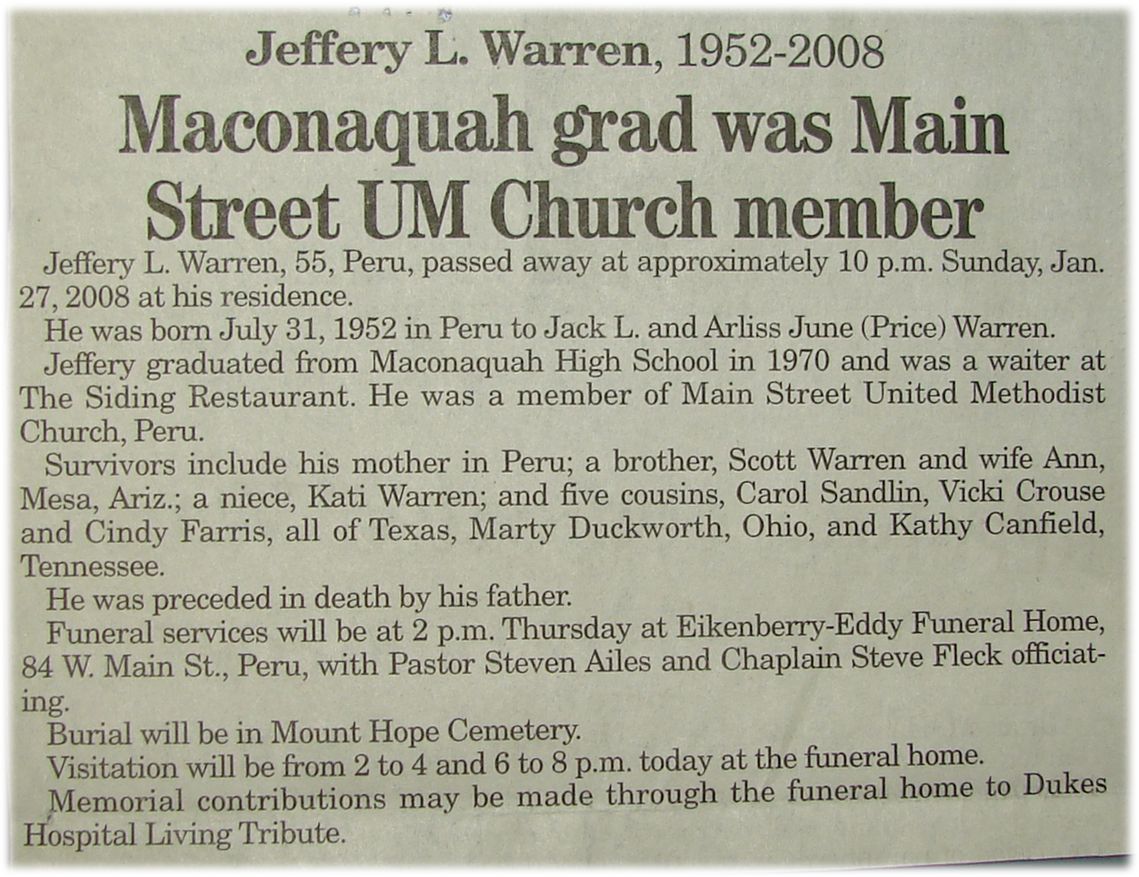 Jeffery L. Warren, 1952-2008

Maconaquah grad was Main Street UM Church member

Jeffery L. Warren, 55, Peru, passed away at approximately 10 p.m. Sunday, Jan. 27, 2008 at his residence.

He was born July 31, 1952 in Peru to Jack L. and Arliss June (Price) Warren.

Jeffery graduated from Maconaquah High School in 1970 and was a waiter at The Siding Restaurant. He was a member of Main Street United Methodist Church, Peru.

Survivors include his mother in Peru; a brother, Scott Warren and wife Ann, Mesa, Ariz.; a niece, Kati Warren; and five cousins, Carol Sandlin, Vicki Crouse and Cindy Farris, all of Texas, Marty Duckworth, Ohio, and Kathy Canfield, Tennessee.

He was preceded in death by his father.

Funeral services will be at 2 p.m. Thursday at Eikenberry-Eddy Funeral Home, 84 W. Main St., Peru, with Pastor Steven Ailes and Chaplain Steve Fleck officiating.

Burial will be in Mount Hope Cemetery.

Visitation will be from 2 to 4 and 6 to 8 p.m. today at the funeral home.

Memorial contributions may be made through the funeral home to Dukes Hospital Living Tribute.